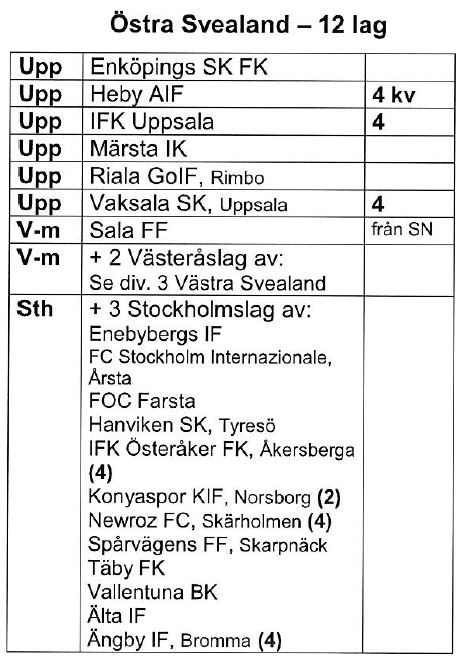 Östra Svealand – 12 lag

| | | |
|---|---|---|
| Upp | Enköpings SK FK | |
| Upp | Heby AIF | 4 kv |
| Upp | IFK Uppsala | 4 |
| Upp | Märsta IK | |
| Upp | Riala GoIF, Rimbo | |
| Upp | Vaksala SK, Uppsala | 4 |
| V-m | Sala FF | från SN |
| V-m | + 2 Västeråslag av: Se div. 3 Västra Svealand | |
| Sth | + 3 Stockholmslag av: Enebybergs IF FC Stockholm Internazionale, Årsta FOC Farsta Hanviken SK, Tyresö IFK Österåker FK, Åkersberga (4) Konyaspor KIF, Norsborg (2) Newroz FC, Skärholmen (4) Spårvägens FF, Skarpnäck Täby FK Vallentuna BK Älta IF Ängby IF, Bromma (4) | |